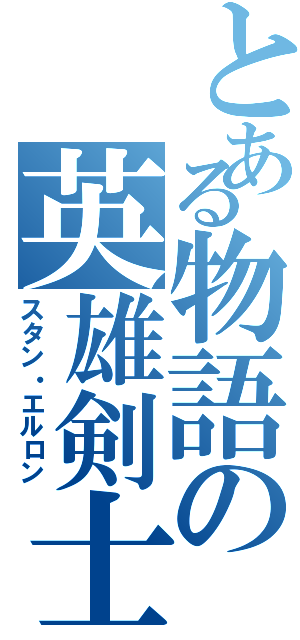 とある物語の英雄剣士
スタン・エルロン